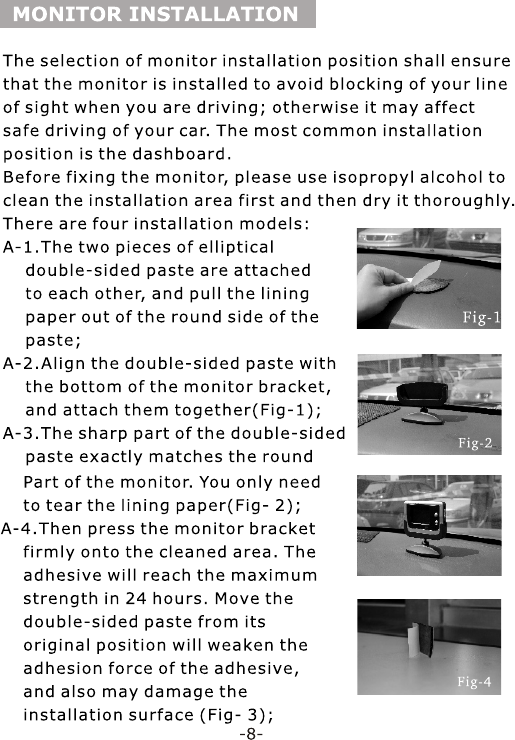 MONITOR INSTALLATION

The selection of monitor installation position shall ensure that the monitor is installed to avoid blocking of your line of sight when you are driving; otherwise it may affect safe driving of your car. The most common installation position is the dashboard.
Before fixing the monitor, please use isopropyl alcohol to clean the installation area first and then dry it thoroughly.
There are four installation models:
A-1.The two pieces of elliptical double-sided paste are attached to each other, and pull the lining paper out of the round side of the paste;
A-2.Align the double-sided paste with the bottom of the monitor bracket, and attach them together(Fig-1);
A-3.The sharp part of the double-sided paste exactly matches the round Part of the monitor. You only need to tear the lining paper(Fig- 2);
A-4.Then press the monitor bracket firmly onto the cleaned area. The adhesive will reach the maximum strength in 24 hours. Move the double-sided paste from its original position will weaken the adhesion force of the adhesive, and also may damage the installation surface (Fig- 3);

Fig-1

Fig-2

Fig-4

-8-